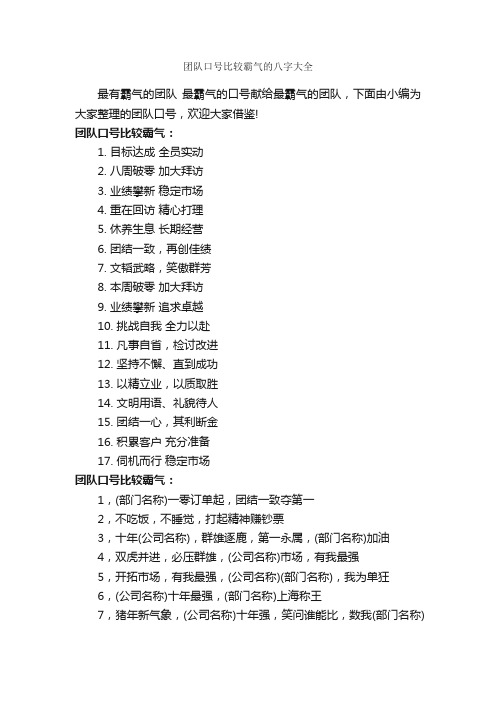 团队口号比较霸气的八字大全

最有霸气的团队 最霸气的口号献给最霸气的团队，下面由小编为大家整理的团队口号，欢迎大家借鉴!

团队口号比较霸气：

1. 目标达成 全员实动
2. 八周破零 加大拜访
3. 业绩攀新 稳定市场
4. 重在回访 精心打理
5. 休养生息 长期经营
6. 团结一致，再创佳绩
7. 文韬武略，笑傲群芳
8. 本周破零 加大拜访
9. 业绩攀新 追求卓越
10. 挑战自我 全力以赴
11. 凡事自省，检讨改进
12. 坚持不懈、直到成功
13. 以精立业，以质取胜
14. 文明用语、礼貌待人
15. 团结一心，其利断金
16. 积累客户 充分准备
17. 伺机而行 稳定市场

团队口号比较霸气：

1，(部门名称)一零订单起，团结一致夺第一
2，不吃饭，不睡觉，打起精神赚钞票
3，十年(公司名称)，群雄逐鹿，第一永属，(部门名称)加油
4，双虎并进，必压群雄，(公司名称)市场，有我最强
5，开拓市场，有我最强，(公司名称)(部门名称)，我为单狂
6，(公司名称)十年最强，(部门名称)上海称王
7，猪年新气象，(公司名称)十年强，笑问谁能比，数我(部门名称)